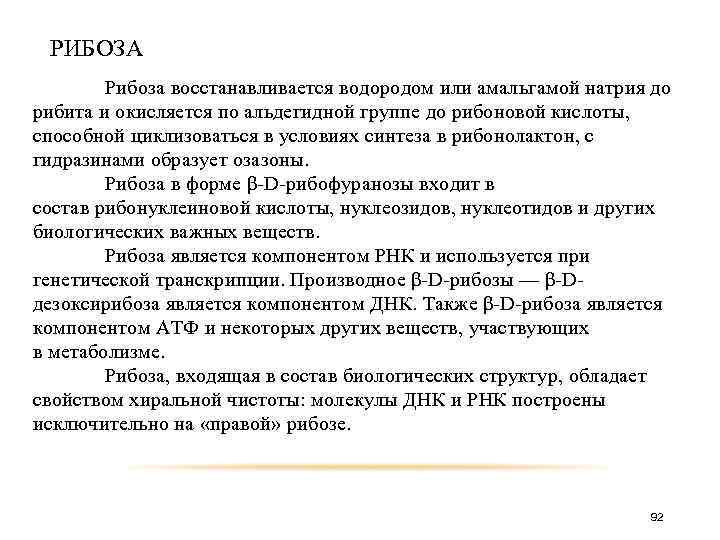 РИБОЗА

Рибоза восстанавливается водородом или амальгамой натрия до рибита и окисляется по альдегидной группе до рибоновой кислоты, способной циклизоваться в условиях синтеза в рибонолактон, с гидразинами образует озазоны.

Рибоза в форме β-D-рибофуранозы входит в состав рибонуклеиновой кислоты, нуклеозидов, нуклеотидов и других биологических важных веществ.

Рибоза является компонентом РНК и используется при генетической транскрипции. Производное β-D-рибозы — β-D-дезоксирибоза является компонентом ДНК. Также β-D-рибоза является компонентом АТФ и некоторых других веществ, участвующих в метаболизме.

Рибоза, входящая в состав биологических структур, обладает свойством хиральной чистоты: молекулы ДНК и РНК построены исключительно на «правой» рибозе.

92